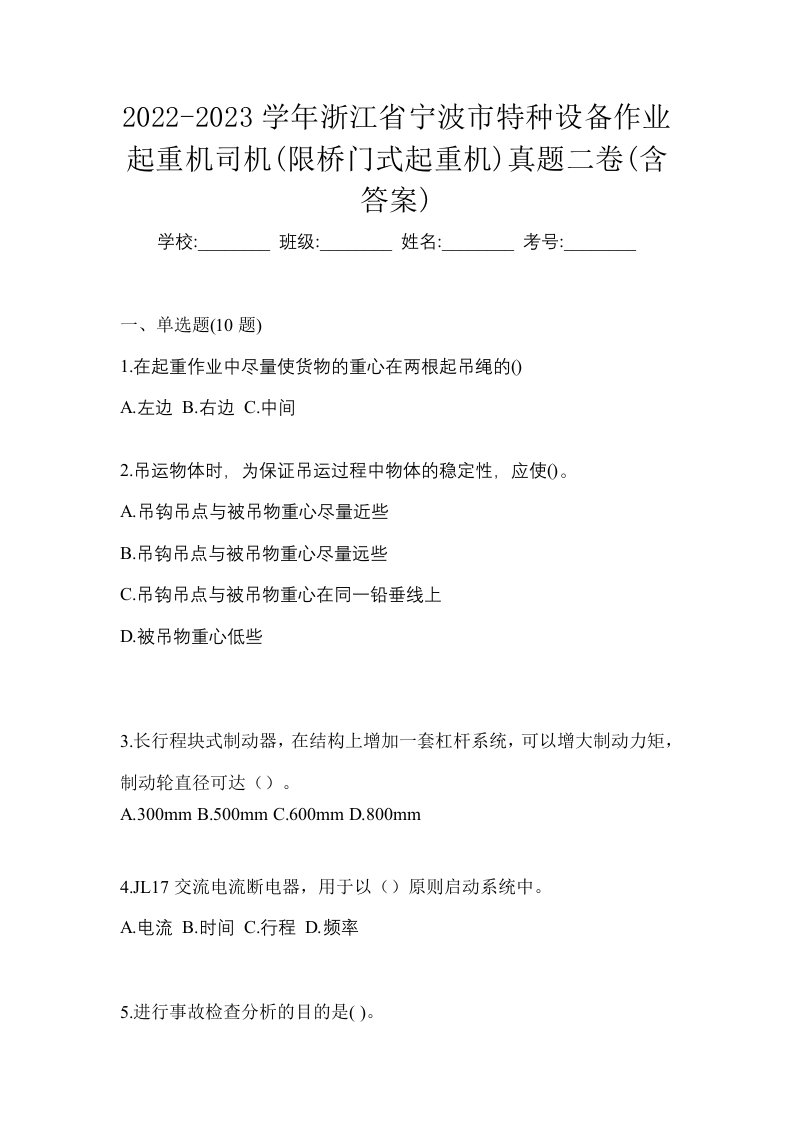 2022-2023 学年浙江省宁波市特种设备作业起重机司机(限桥门式起重机)真题二卷(含答案)

学校:________ 班级:________ 姓名:________ 考号:________

一、单选题(10 题)

1.在起重作业中尽量使货物的重心在两根起吊绳的()

A.左边 B.右边 C.中间

2.吊运物体时，为保证吊运过程中物体的稳定性，应使()。

A.吊钩吊点与被吊物重心尽量近些

B.吊钩吊点与被吊物重心尽量远些

C.吊钩吊点与被吊物重心在同一铅垂线上

D.被吊物重心低些

3.长行程块式制动器，在结构上增加一套杠杆系统，可以增大制动力矩，制动轮直径可达（）。

A.300mm B.500mm C.600mm D.800mm

4.JL17 交流电流断电器，用于以（）原则启动系统中。

A.电流 B.时间 C.行程 D.频率

5.进行事故检查分析的目的是( )。